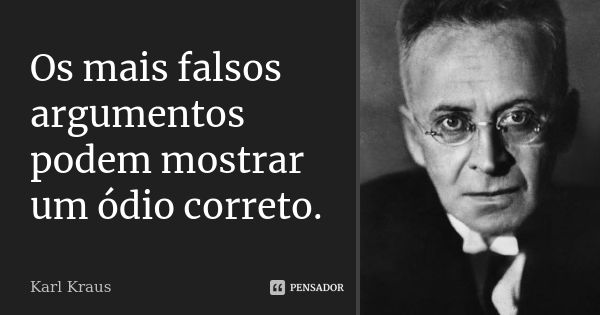 Os mais falsos argumentos podem mostrar um ódio correto.

Karl Kraus

PENSADOR